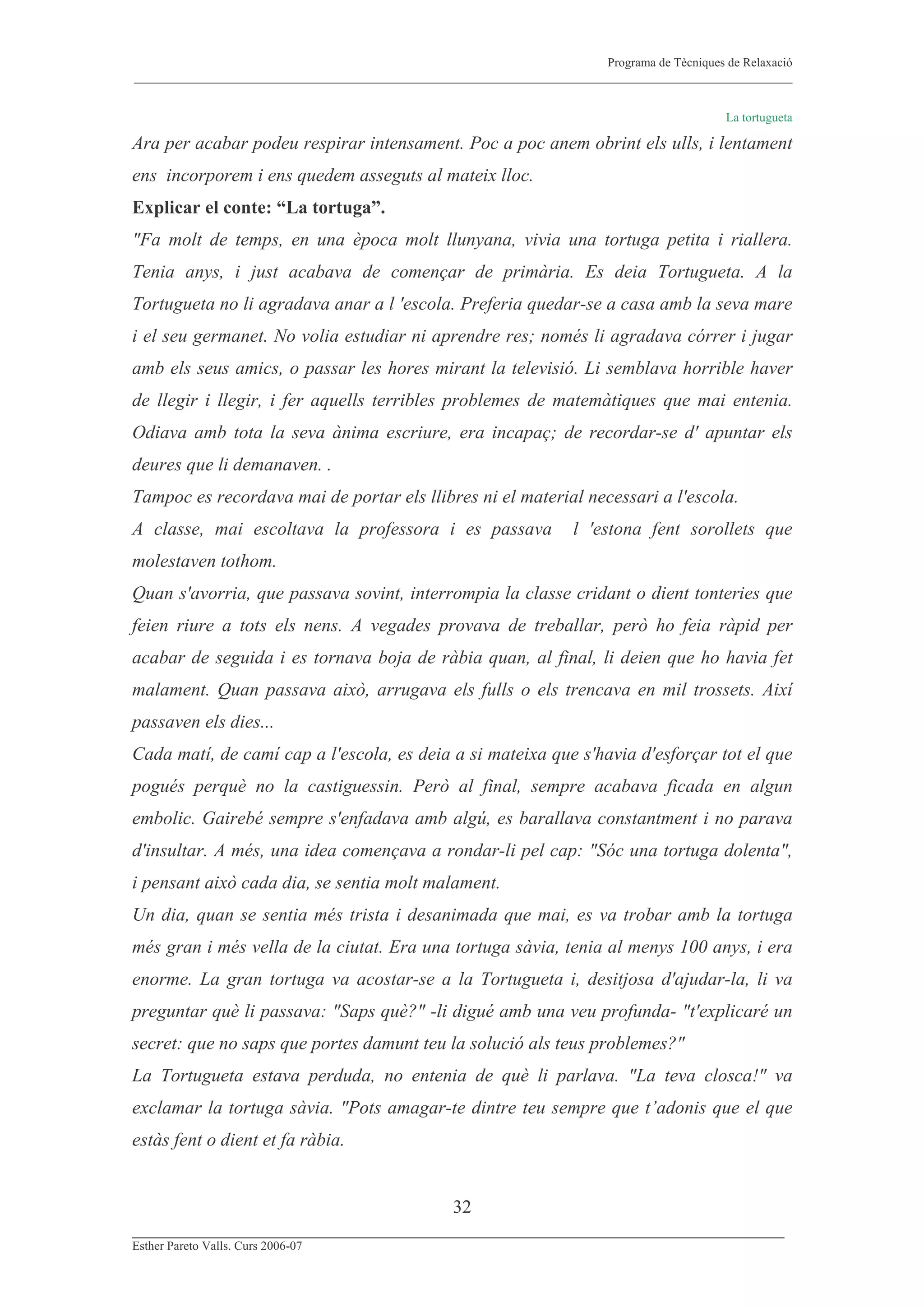 Programa de Tècniques de Relaxació

La tortugueta

Ara per acabar podeu respirar intensament. Poc a poc anem obrint els ulls, i lentament ens incorporem i ens quedem asseguts al mateix lloc.

Explicar el conte: “La tortuga”.

"Fa molt de temps, en una època molt llunyana, vivia una tortuga petita i riallera. Tenia anys, i just acabava de començar de primària. Es deia Tortugueta. A la Tortugueta no li agradava anar a l 'escola. Preferia quedar-se a casa amb la seva mare i el seu germanet. No volia estudiar ni aprendre res; només li agradava córrer i jugar amb els seus amics, o passar les hores mirant la televisió. Li semblava horrible haver de llegir i llegir, i fer aquells terribles problemes de matemàtiques que mai entenia. Odiava amb tota la seva ànima escriure, era incapaç; de recordar-se d' apuntar els deures que li demanaven. .

Tampoc es recordava mai de portar els llibres ni el material necessari a l'escola.

A classe, mai escoltava la professora i es passava l 'estona fent sorollets que molestaven tothom.

Quan s'avorria, que passava sovint, interrompia la classe cridant o dient tonteries que feien riure a tots els nens. A vegades provava de treballar, però ho feia ràpid per acabar de seguida i es tornava boja de ràbia quan, al final, li deien que ho havia fet malament. Quan passava això, arrugava els fulls o els trencava en mil trossets. Així passaven els dies...

Cada matí, de camí cap a l'escola, es deia a si mateixa que s'havia d'esforçar tot el que pogués perquè no la castiguessin. Però al final, sempre acabava ficada en algun embolic. Gairebé sempre s'enfadava amb algú, es barallava constantment i no parava d'insultar. A més, una idea començava a rondar-li pel cap: "Sóc una tortuga dolenta", i pensant això cada dia, se sentia molt malament.

Un dia, quan se sentia més trista i desanimada que mai, es va trobar amb la tortuga més gran i més vella de la ciutat. Era una tortuga sàvia, tenia al menys 100 anys, i era enorme. La gran tortuga va acostar-se a la Tortugueta i, desitjosa d'ajudar-la, li va preguntar què li passava: "Saps què?" -li digué amb una veu profunda- "t'explicaré un secret: que no saps que portes damunt teu la solució als teus problemes?"

La Tortugueta estava perduda, no entenia de què li parlava. "La teva closca!" va exclamar la tortuga sàvia. "Pots amagar-te dintre teu sempre que t’adonis que el que estàs fent o dient et fa ràbia.

32

Esther Pareto Valls. Curs 2006-07